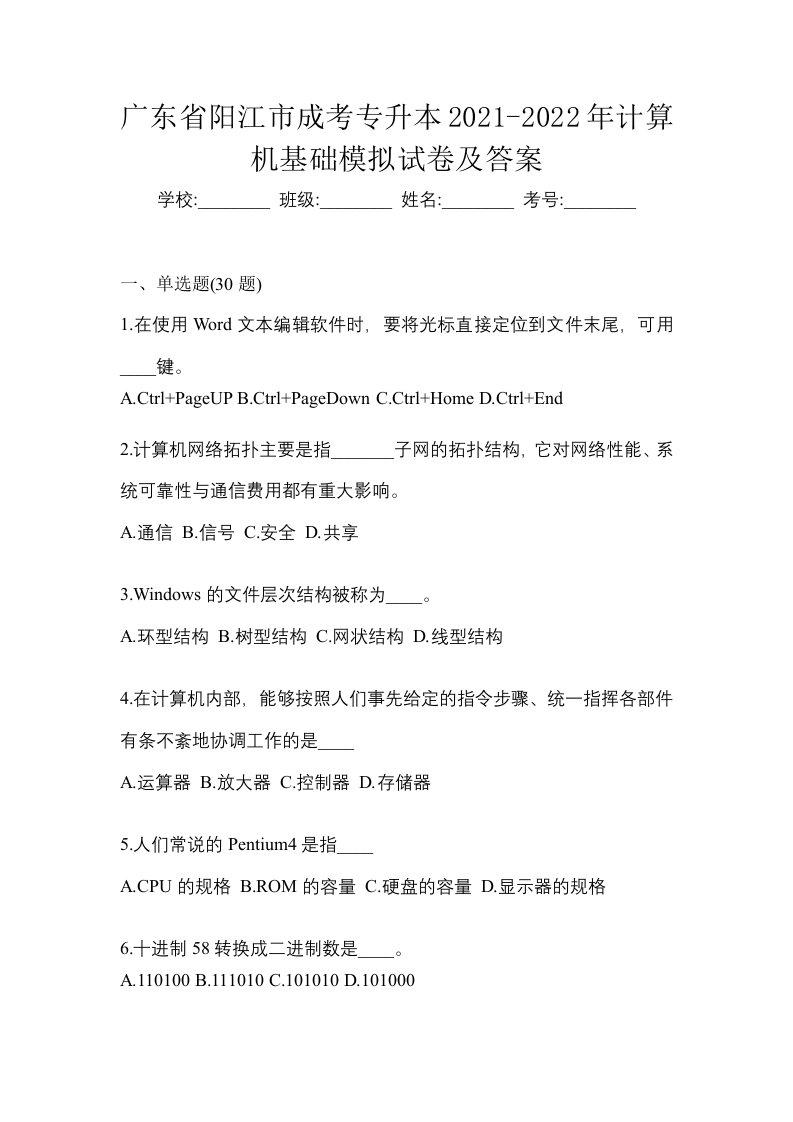 广东省阳江市成考专升本2021-2022年计算机基础模拟试卷及答案

学校:________ 班级:________ 姓名:________ 考号:________

一、单选题(30 题)

1.在使用 Word 文本编辑软件时，要将光标直接定位到文件末尾，可用____键。

A.Ctrl+PageUP B.Ctrl+PageDown C.Ctrl+Home D.Ctrl+End

2.计算机网络拓扑主要是指_______子网的拓扑结构，它对网络性能、系统可靠性与通信费用都有重大影响。

A.通信 B.信号 C.安全 D.共享

3.Windows 的文件层次结构被称为____。

A.环型结构 B.树型结构 C.网状结构 D.线型结构

4.在计算机内部，能够按照人们事先给定的指令步骤、统一指挥各部件有条不紊地协调工作的是____

A.运算器 B.放大器 C.控制器 D.存储器

5.人们常说的 Pentium4 是指____

A.CPU 的规格 B.ROM 的容量 C.硬盘的容量 D.显示器的规格

6.十进制 58 转换成二进制数是____。

A.110100 B.111010 C.101010 D.101000